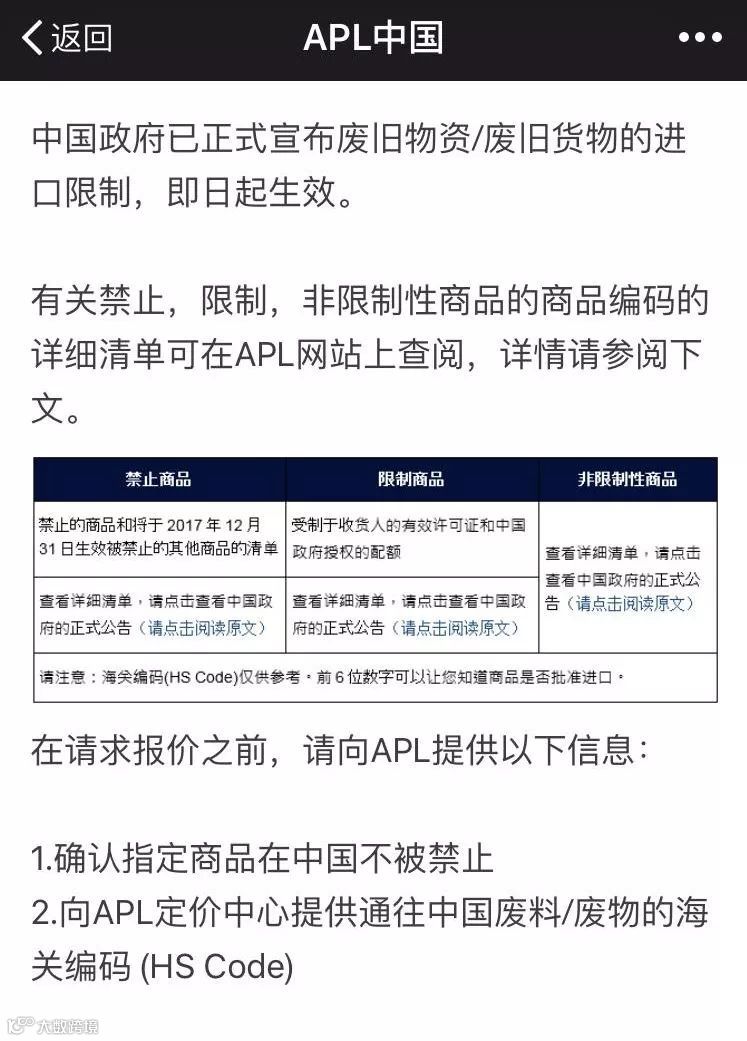 返回 APL中国 •••

中国政府已正式宣布废旧物资/废旧货物的进口限制，即日起生效。

有关禁止，限制，非限制性商品的商品编码的详细清单可在APL网站上查阅，详情请参阅下文。

| 禁止商品 | 限制商品 | 非限制性商品 |
|---|---|---|
| 禁止的商品和将于 2017 年 12 月 31 日生效被禁止的其他商品的清单 | 受制于收货人的有效许可证和中国政府授权的配额 | 查看详细清单，请点击查看中国政府的正式公告（请点击阅读原文） |
| 查看详细清单，请点击查看中国政府的正式公告（请点击阅读原文） | 查看详细清单，请点击查看中国政府的正式公告（请点击阅读原文） | |
| 请注意：海关编码(HS Code)仅供参考。前 6 位数字可以让您知道商品是否批准进口。 | | |

在请求报价之前，请向APL提供以下信息：

1.确认指定商品在中国不被禁止
2.向APL定价中心提供通往中国废料/废物的海关编码 (HS Code)

大数跨境